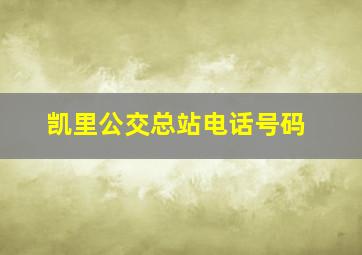 凯里公交总站电话号码